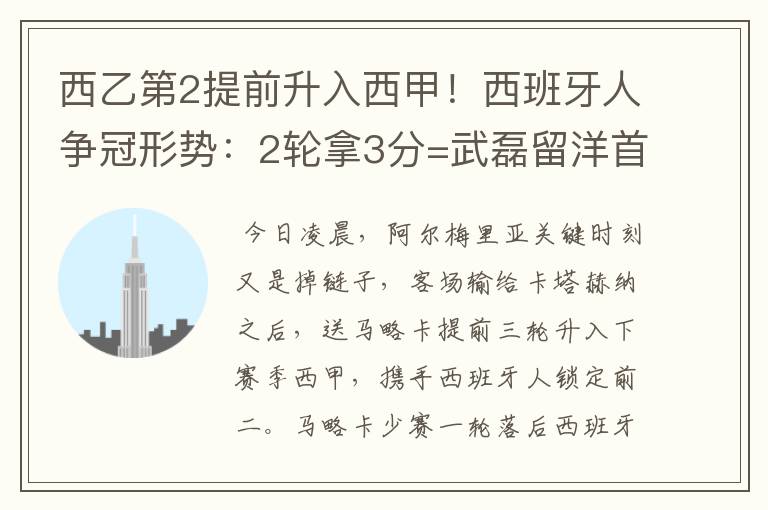 西乙第2提前升入西甲！西班牙人争冠形势：2轮拿3分=武磊留洋首

今日凌晨，阿尔梅里亚关键时刻又是掉链子，客场输给卡塔赫纳之后，送马略卡提前三轮升入下赛季西甲，携手西班牙人锁定前二。马略卡少赛一轮落后西班牙